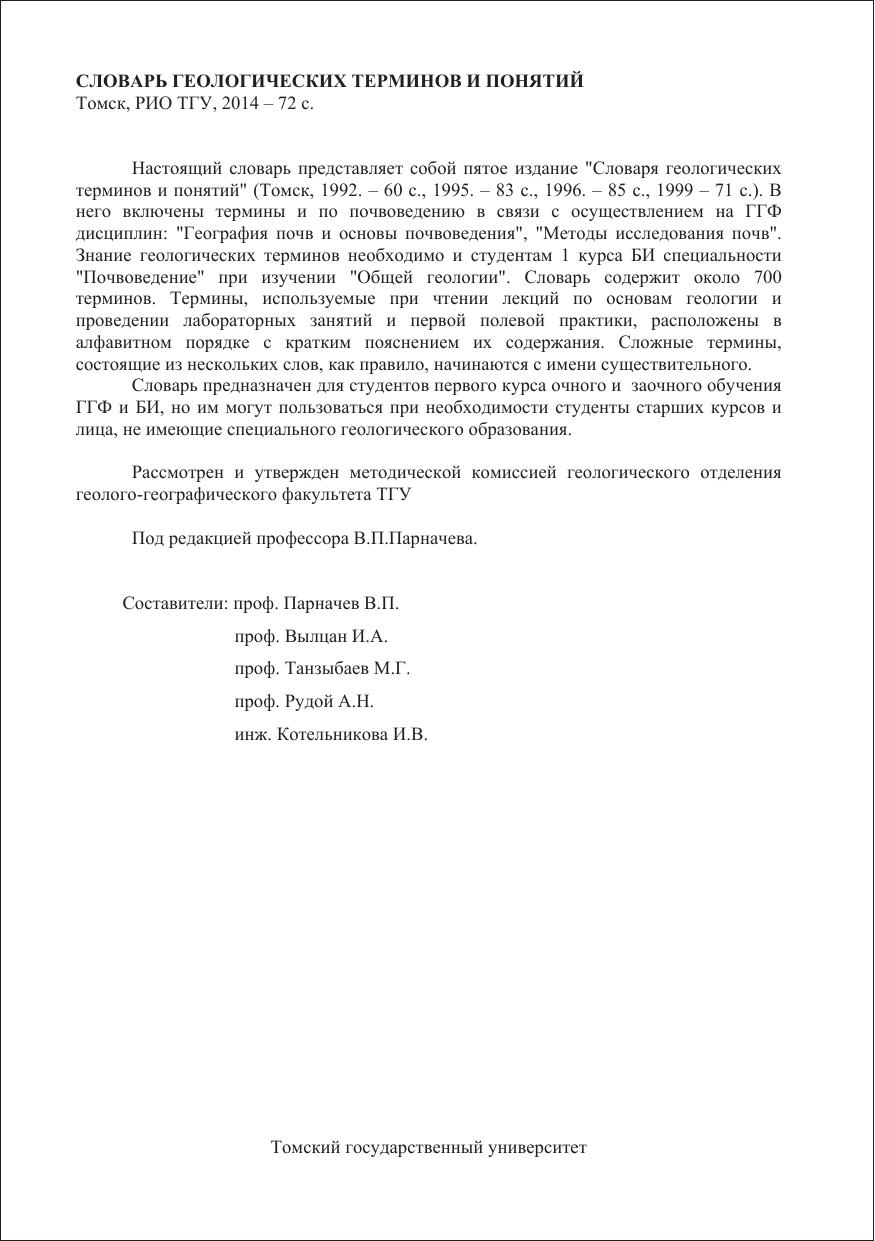 СЛОВАРЬ ГЕОЛОГИЧЕСКИХ ТЕРМИНОВ И ПОНЯТИЙ
Томск, РИО ТГУ, 2014 – 72 с.

Настоящий словарь представляет собой пятое издание "Словаря геологических терминов и понятий" (Томск, 1992. – 60 с., 1995. – 83 с., 1996. – 85 с., 1999 – 71 с.). В него включены термины и по почвоведению в связи с осуществлением на ГГФ дисциплин: "География почв и основы почвоведения", "Методы исследования почв". Знание геологических терминов необходимо и студентам 1 курса БИ специальности "Почвоведение" при изучении "Общей геологии". Словарь содержит около 700 терминов. Термины, используемые при чтении лекций по основам геологии и проведении лабораторных занятий и первой полевой практики, расположены в алфавитном порядке с кратким пояснением их содержания. Сложные термины, состоящие из нескольких слов, как правило, начинаются с имени существительного.

Словарь предназначен для студентов первого курса очного и заочного обучения ГГФ и БИ, но им могут пользоваться при необходимости студенты старших курсов и лица, не имеющие специального геологического образования.

Рассмотрен и утвержден методической комиссией геологического отделения геолого-географического факультета ТГУ

Под редакцией профессора В.П.Парначева.

Составители: проф. Парначев В.П.
проф. Вылцан И.А.
проф. Танзыбаев М.Г.
проф. Рудой А.Н.
инж. Котельникова И.В.

Томский государственный университет